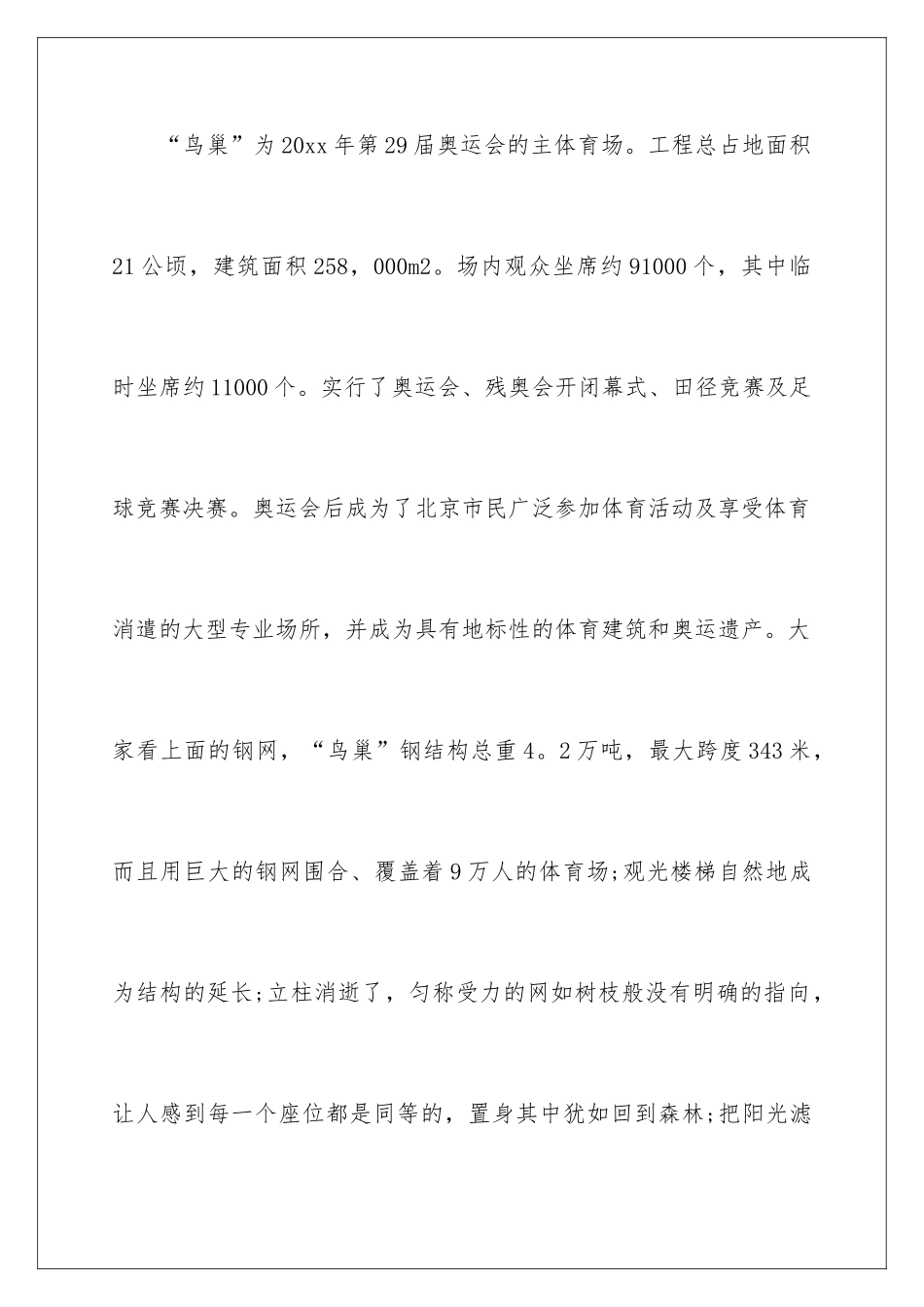 “鸟巢”为20xx年第29届奥运会的主体育场。工程总占地面积21公顷，建筑面积258，000m2。场内观众坐席约91000个，其中临时坐席约11000个。实行了奥运会、残奥会开闭幕式、田径竞赛及足球竞赛决赛。奥运会后成为了北京市民广泛参加体育活动及享受体育消遣的大型专业场所，并成为具有地标性的体育建筑和奥运遗产。大家看上面的钢网，“鸟巢”钢结构总重4。2万吨，最大跨度343米，而且用巨大的钢网围合、覆盖着9万人的体育场;观光楼梯自然地成为结构的延长;立柱消逝了，匀称受力的网如树枝般没有明确的指向，让人感到每一个座位都是同等的，置身其中犹如回到森林;把阳光滤